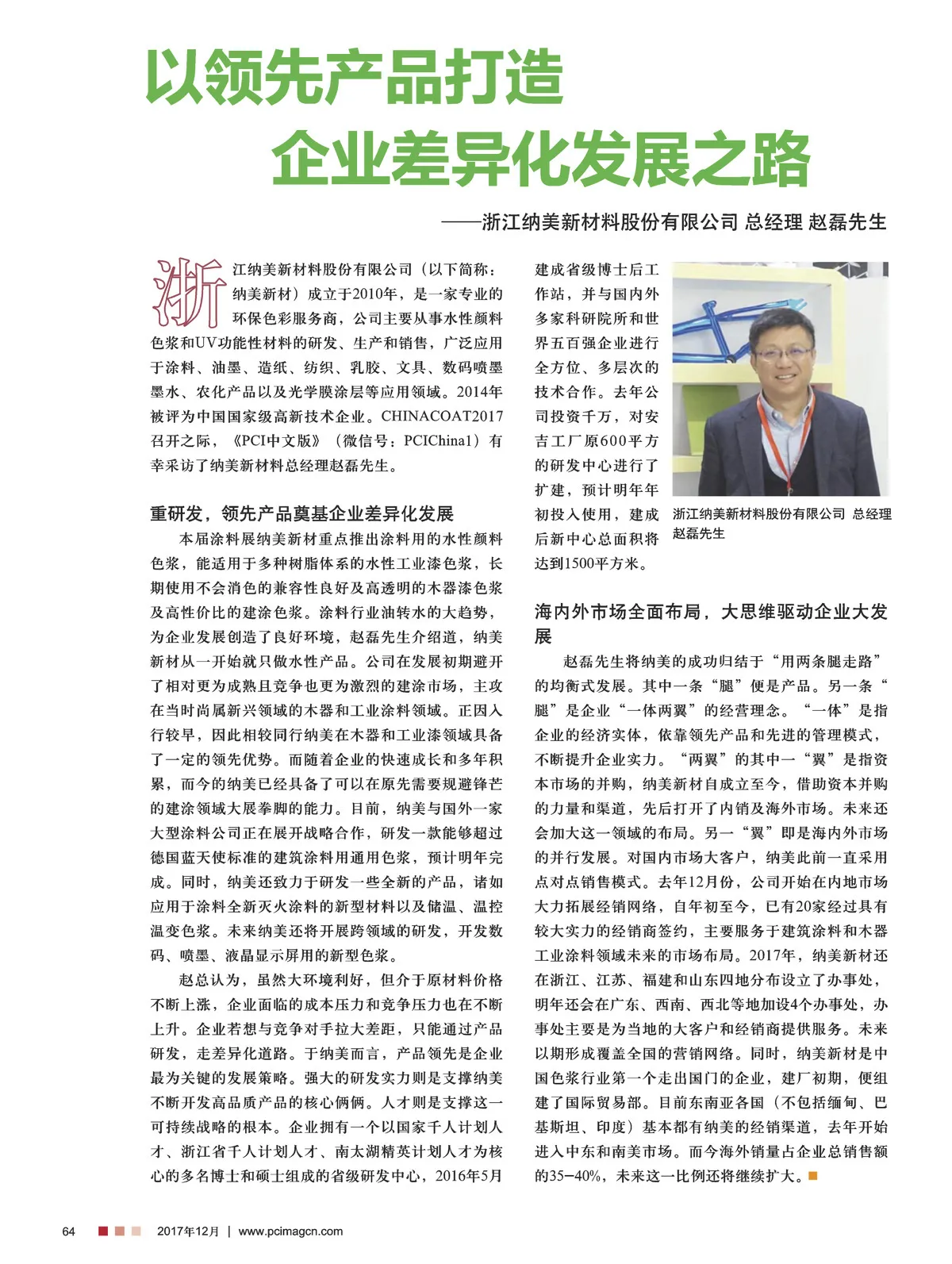 以领先产品打造
企业差异化发展之路

——浙江纳美新材料股份有限公司 总经理 赵磊先生

浙江纳美新材料股份有限公司（以下简称：纳美新材）成立于2010年，是一家专业的环保色彩服务商，公司主要从事水性颜料色浆和UV功能性材料的研发、生产和销售，广泛应用于涂料、油墨、造纸、纺织、乳胶、文具、数码喷墨墨水、农化产品以及光学膜涂层等应用领域。2014年被评为中国国家级高新技术企业。CHINACOAT2017召开之际，《PCI中文版》（微信号：PCIChina1）有幸采访了纳美新材料总经理赵磊先生。

重研发，领先产品奠基企业差异化发展

本届涂料展纳美新材重点推出涂料用的水性颜料色浆，能适用于多种树脂体系的水性工业漆色浆，长期使用不会消色的兼容性良好及高透明的木器漆色浆及高性价比的建涂色浆。涂料行业油转水的大趋势，为企业发展创造了良好环境，赵磊先生介绍道，纳美新材从一开始就只做水性产品。公司在发展初期避开了相对更为成熟且竞争也更为激烈的建涂市场，主攻在当时尚属新兴领域的木器和工业涂料领域。正因入行较早，因此相较同行纳美在木器和工业漆领域具备了一定的领先优势。而随着企业的快速成长和多年积累，而今的纳美已经具备了可以在原先需要规避锋芒的建涂领域大展拳脚的能力。目前，纳美与国外一家大型涂料公司正在展开战略合作，研发一款能够超过德国蓝天使标准的建筑涂料用通用色浆，预计明年完成。同时，纳美还致力于研发一些全新的产品，诸如应用于涂料全新灭火涂料的新型材料以及储温、温控温变色浆。未来纳美还将开展跨领域的研发，开发数码、喷墨、液晶显示屏用的新型色浆。

赵总认为，虽然大环境利好，但介于原材料价格不断上涨，企业面临的成本压力和竞争压力也在不断上升。企业若想与竞争对手拉大差距，只能通过产品研发，走差异化道路。于纳美而言，产品领先是企业最为关键的发展策略。强大的研发实力则是支撑纳美不断开发高品质产品的核心俩俩。人才则是支撑这一可持续战略的根本。企业拥有一个以国家千人计划人才、浙江省千人计划人才、南太湖精英计划人才为核心的多名博士和硕士组成的省级研发中心，2016年5月建成省级博士后工作站，并与国内外多家科研院所和世界五百强企业进行全方位、多层次的技术合作。去年公司投资千万，对安吉工厂原600平方的研发中心进行了扩建，预计明年年初投入使用，建成后新中心总面积将达到1500平方米。

浙江纳美新材料股份有限公司 总经理 赵磊先生

海内外市场全面布局，大思维驱动企业大发展

赵磊先生将纳美的成功归结于“用两条腿走路”的均衡式发展。其中一条“腿”便是产品。另一条“腿”是企业“一体两翼”的经营理念。“一体”是指企业的经济实体，依靠领先产品和先进的管理模式，不断提升企业实力。“两翼”的其中一“翼”是指资本市场的并购，纳美新材自成立至今，借助资本并购的力量和渠道，先后打开了内销及海外市场。未来还会加大这一领域的布局。另一“翼”即是海内外市场的并行发展。对国内市场大客户，纳美此前一直采用点对点销售模式。去年12月份，公司开始在内地市场大力拓展经销网络，自年初至今，已有20家经过具有较大实力的经销商签约，主要服务于建筑涂料和木器工业涂料领域未来的市场布局。2017年，纳美新材还在浙江、江苏、福建和山东四地分布设立了办事处，明年还会在广东、西南、西北等地加设4个办事处，办事处主要是为当地的大客户和经销商提供服务。未来以期形成覆盖全国的营销网络。同时，纳美新材是中国色浆行业第一个走出国门的企业，建厂初期，便组建了国际贸易部。目前东南亚各国（不包括缅甸、巴基斯坦、印度）基本都有纳美的经销渠道，去年开始进入中东和南美市场。而今海外销量占企业总销售额的35–40%，未来这一比例还将继续扩大。

64　2017年12月 | www.pcimagcn.com